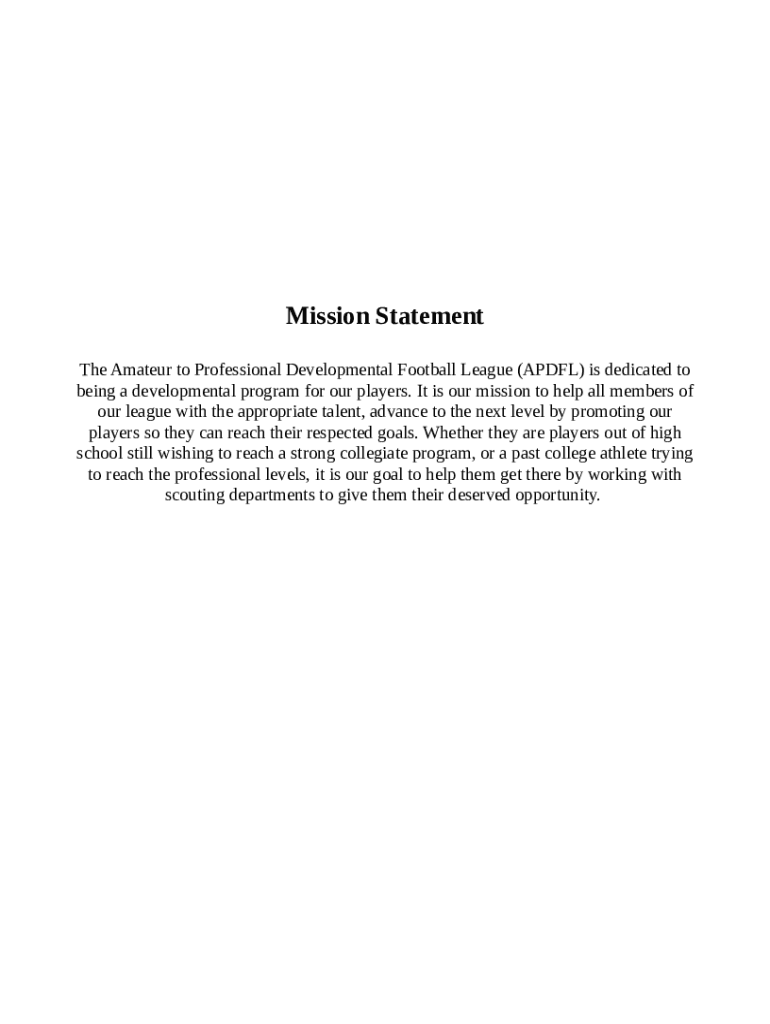 Mission Statement

The Amateur to Professional Developmental Football League (APDFL) is dedicated to being a developmental program for our players. It is our mission to help all members of our league with the appropriate talent, advance to the next level by promoting our players so they can reach their respected goals. Whether they are players out of high school still wishing to reach a strong collegiate program, or a past college athlete trying to reach the professional levels, it is our goal to help them get there by working with scouting departments to give them their deserved opportunity.